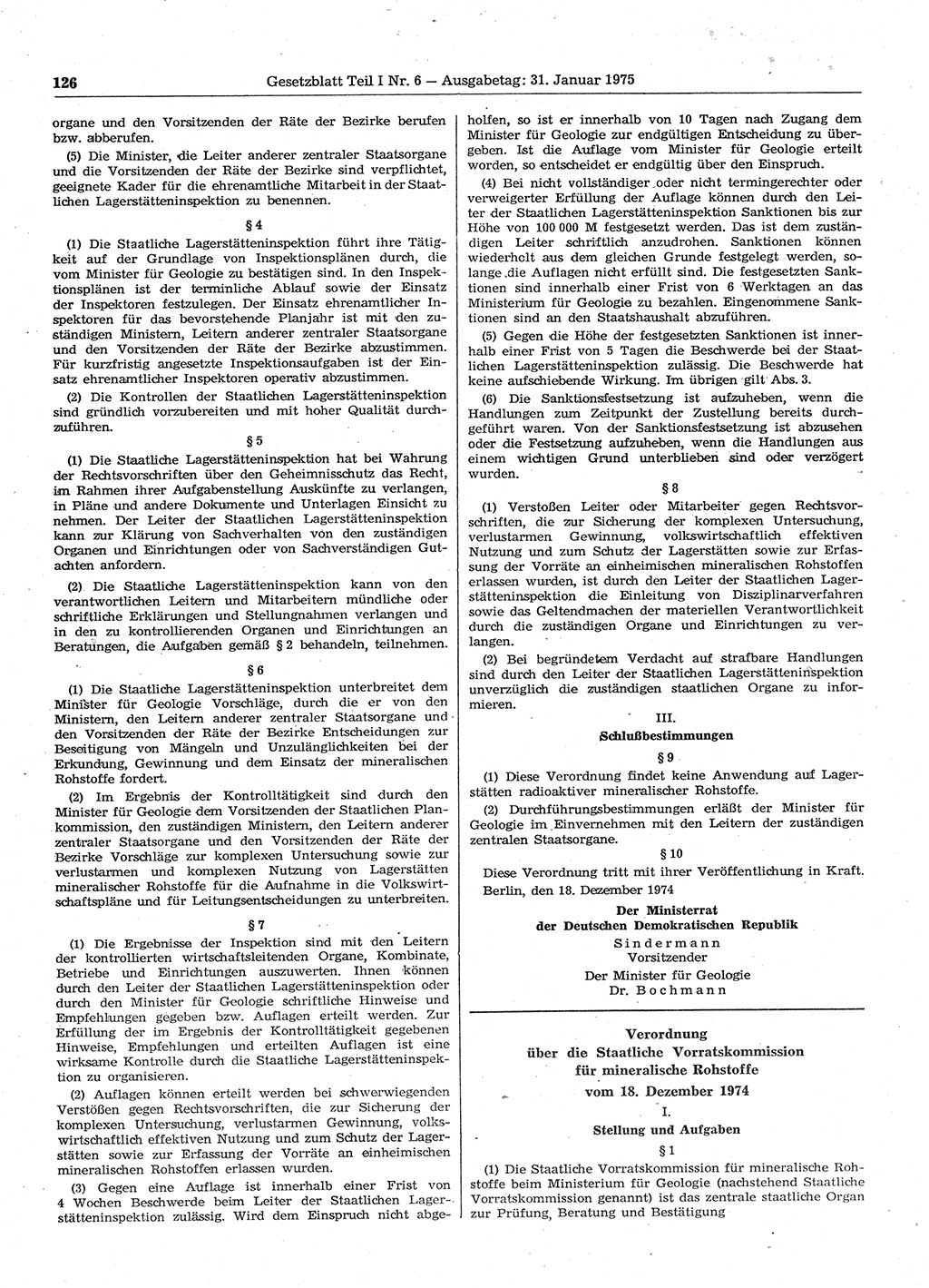 126 Gesetzblatt Teil I Nr. 6 — Ausgabetag: 31. Januar 1975

organe und den Vorsitzenden der Räte der Bezirke berufen bzw. abberufen.

(5) Die Minister, die Leiter anderer zentraler Staatsorgane und die Vorsitzenden der Räte der Bezirke sind verpflichtet, geeignete Kader für die ehrenamtliche Mitarbeit in der Staatlichen Lagerstätteninspektion zu benennen.

§ 4

(1) Die Staatliche Lagerstätteninspektion führt ihre Tätigkeit auf der Grundlage von Inspektionsplänen durch, die vom Minister für Geologie zu bestätigen sind. In den Inspektionsplänen ist der terminliche Ablauf sowie der Einsatz der Inspektoren festzulegen. Der Einsatz ehrenamtlicher Inspektoren für das bevorstehende Planjahr ist mit den zuständigen Ministern, Leitern anderer zentraler Staatsorgane und den Vorsitzenden der Räte der Bezirke abzustimmen. Für kurzfristig angesetzte Inspektionsaufgaben ist der Einsatz ehrenamtlicher Inspektoren operativ abzustimmen.

(2) Die Kontrollen der Staatlichen Lagerstätteninspektion sind gründlich vorzubereiten und mit hoher Qualität durchzuführen.

§ 5

(1) Die Staatliche Lagerstätteninspektion hat bei Wahrung der Rechtsvorschriften über den Geheimnisschutz das Recht, im Rahmen ihrer Aufgabenstellung Auskünfte zu verlangen, in Pläne und andere Dokumente und Unterlagen Einsicht zu nehmen. Der Leiter der Staatlichen Lagerstätteninspektion kann zur Klärung von Sachverhalten von den zuständigen Organen und Einrichtungen oder von Sachverständigen Gutachten anfordern.

(2) Die Staatliche Lagerstätteninspektion kann von den verantwortlichen Leitern und Mitarbeitern mündliche oder schriftliche Erklärungen und Stellungnahmen verlangen und in den zu kontrollierenden Organen und Einrichtungen an Beratungen, die Aufgaben gemäß § 2 behandeln, teilnehmen.

§ 6

(1) Die Staatliche Lagerstätteninspektion unterbreitet dem Minister für Geologie Vorschläge, durch die er von den Ministern, den Leitern anderer zentraler Staatsorgane und den Vorsitzenden der Räte der Bezirke Entscheidungen zur Beseitigung von Mängeln und Unzulänglichkeiten bei der Erkundung, Gewinnung und dem Einsatz der mineralischen Rohstoffe fordert.

(2) Im Ergebnis der Kontrolltätigkeit sind durch den Minister für Geologie dem Vorsitzenden der Staatlichen Plankommission, den zuständigen Ministern, den Leitern anderer zentraler Staatsorgane und den Vorsitzenden der Räte der Bezirke Vorschläge zur komplexen Untersuchung sowie zur verlustarmen und komplexen Nutzung von Lagerstätten mineralischer Rohstoffe für die Aufnahme in die Volkswirtschaftspläne und für Leitungsentscheidungen zu unterbreiten.

§ 7

(1) Die Ergebnisse der Inspektion sind mit den Leitern der kontrollierten wirtschaftsleitenden Organe, Kombinate, Betriebe und Einrichtungen auszuwerten. Ihnen können durch den Leiter der Staatlichen Lagerstätteninspektion oder durch den Minister für Geologie schriftliche Hinweise und Empfehlungen gegeben bzw. Auflagen erteilt werden. Zur Erfüllung der im Ergebnis der Kontrolltätigkeit gegebenen Hinweise, Empfehlungen und erteilten Auflagen ist eine wirksame Kontrolle durch die Staatliche Lagerstätteninspektion zu organisieren.

(2) Auflagen können erteilt werden bei schwerwiegenden Verstößen gegen Rechtsvorschriften, die zur Sicherung der komplexen Untersuchung, verlustarmen Gewinnung, volkswirtschaftlich effektiven Nutzung und zum Schutz der Lagerstätten sowie zur Erfassung der Vorräte an einheimischen mineralischen Rohstoffen erlassen wurden.

(3) Gegen eine Auflage ist innerhalb einer Frist von 4 Wochen Beschwerde beim Leiter der Staatlichen Lagerstätteninspektion zulässig. Wird dem Einspruch nicht abgeholfen, so ist er innerhalb von 10 Tagen nach Zugang dem Minister für Geologie zur endgültigen Entscheidung zu übergeben. Ist die Auflage vom Minister für Geologie erteilt worden, so entscheidet er endgültig über den Einspruch.

(4) Bei nicht vollständiger oder nicht termingerechter oder verweigerter Erfüllung der Auflage können durch den Leiter der Staatlichen Lagerstätteninspektion Sanktionen bis zur Höhe von 100 000 M festgesetzt werden. Das ist dem zuständigen Leiter schriftlich anzudrohen. Sanktionen können wiederholt aus dem gleichen Grunde festgelegt werden, solange die Auflagen nicht erfüllt sind. Die festgesetzten Sanktionen sind innerhalb einer Frist von 6 Werktagen an das Ministerium für Geologie zu bezahlen. Eingenommene Sanktionen sind an den Staatshaushalt abzuführen.

(5) Gegen die Höhe der festgesetzten Sanktionen ist innerhalb einer Frist von 5 Tagen die Beschwerde bei der Staatlichen Lagerstätteninspektion zulässig. Die Beschwerde hat keine aufschiebende Wirkung. Im übrigen gilt Abs. 3.

(6) Die Sanktionsfestsetzung ist aufzuheben, wenn die Handlungen zum Zeitpunkt der Zustellung bereits durchgeführt waren. Von der Sanktionsfestsetzung ist abzusehen oder die Festsetzung aufzuheben, wenn die Handlungen aus einem wichtigen Grund unterblieben sind oder verzögert wurden.

§ 8

(1) Verstoßen Leiter oder Mitarbeiter gegen Rechtsvorschriften, die zur Sicherung der komplexen Untersuchung, verlustarmen Gewinnung, volkswirtschaftlich effektiven Nutzung und zum Schutz der Lagerstätten sowie zur Erfassung der Vorräte an einheimischen mineralischen Rohstoffen erlassen wurden, ist durch den Leiter der Staatlichen Lagerstätteninspektion die Einleitung von Disziplinarverfahren sowie das Geltendmachen der materiellen Verantwortlichkeit durch die zuständigen Organe und Einrichtungen zu verlangen.

(2) Bei begründetem Verdacht auf strafbare Handlungen sind durch den Leiter der Staatlichen Lagerstätteninspektion unverzüglich die zuständigen staatlichen Organe zu informieren.

III.
Schlußbestimmungen

§ 9

(1) Diese Verordnung findet keine Anwendung auf Lagerstätten radioaktiver mineralischer Rohstoffe.

(2) Durchführungsbestimmungen erläßt der Minister für Geologie im Einvernehmen mit den Leitern der zuständigen zentralen Staatsorgane.

§ 10

Diese Verordnung tritt mit ihrer Veröffentlichung in Kraft.

Berlin, den 18. Dezember 1974

Der Ministerrat
der Deutschen Demokratischen Republik
Sindermann
Vorsitzender
Der Minister für Geologie
Dr. Bochmann

Verordnung
über die Staatliche Vorratskommission
für mineralische Rohstoffe
vom 18. Dezember 1974

I.
Stellung und Aufgaben

§ 1

(1) Die Staatliche Vorratskommission für mineralische Rohstoffe beim Ministerium für Geologie (nachstehend Staatliche Vorratskommission genannt) ist das zentrale staatliche Organ zur Prüfung, Beratung und Bestätigung